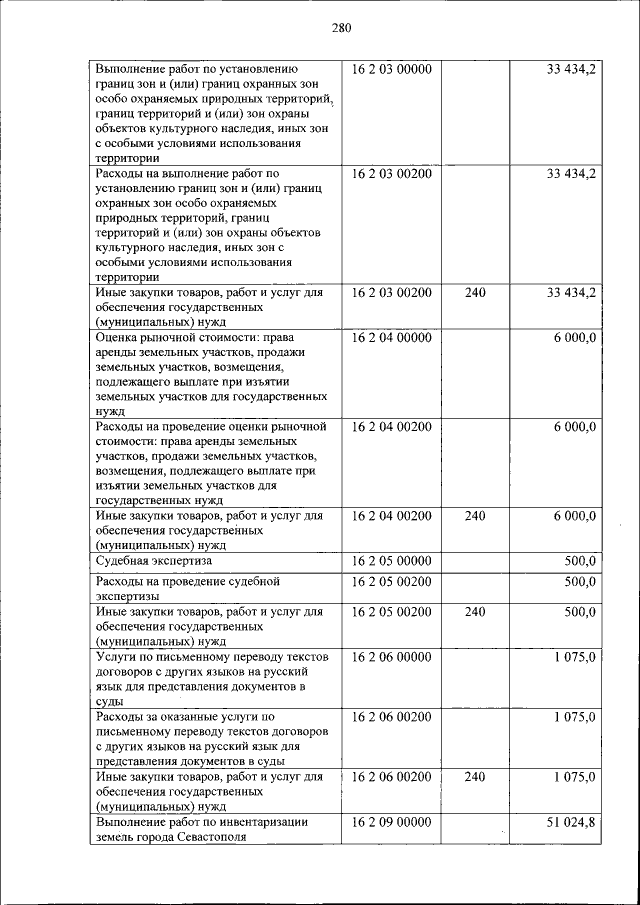 280

| | | | |
|---|---|---|---|
| Выполнение работ по установлению границ зон и (или) границ охранных зон особо охраняемых природных территорий, границ территорий и (или) зон охраны объектов культурного наследия, иных зон с особыми условиями использования территории | 16 2 03 00000 | | 33 434,2 |
| Расходы на выполнение работ по установлению границ зон и (или) границ охранных зон особо охраняемых природных территорий, границ территорий и (или) зон охраны объектов культурного наследия, иных зон с особыми условиями использования территории | 16 2 03 00200 | | 33 434,2 |
| Иные закупки товаров, работ и услуг для обеспечения государственных (муниципальных) нужд | 16 2 03 00200 | 240 | 33 434,2 |
| Оценка рыночной стоимости: права аренды земельных участков, продажи земельных участков, возмещения, подлежащего выплате при изъятии земельных участков для государственных нужд | 16 2 04 00000 | | 6 000,0 |
| Расходы на проведение оценки рыночной стоимости: права аренды земельных участков, продажи земельных участков, возмещения, подлежащего выплате при изъятии земельных участков для государственных нужд | 16 2 04 00200 | | 6 000,0 |
| Иные закупки товаров, работ и услуг для обеспечения государственных (муниципальных) нужд | 16 2 04 00200 | 240 | 6 000,0 |
| Судебная экспертиза | 16 2 05 00000 | | 500,0 |
| Расходы на проведение судебной экспертизы | 16 2 05 00200 | | 500,0 |
| Иные закупки товаров, работ и услуг для обеспечения государственных (муниципальных) нужд | 16 2 05 00200 | 240 | 500,0 |
| Услуги по письменному переводу текстов договоров с других языков на русский язык для представления документов в суды | 16 2 06 00000 | | 1 075,0 |
| Расходы за оказанные услуги по письменному переводу текстов договоров с других языков на русский язык для представления документов в суды | 16 2 06 00200 | | 1 075,0 |
| Иные закупки товаров, работ и услуг для обеспечения государственных (муниципальных) нужд | 16 2 06 00200 | 240 | 1 075,0 |
| Выполнение работ по инвентаризации земель города Севастополя | 16 2 09 00000 | | 51 024,8 |